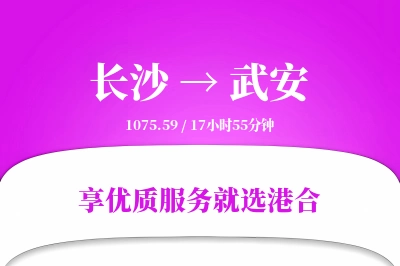 长沙 → 武安

1075.59 / 17小时55分钟

享优质服务就选港合